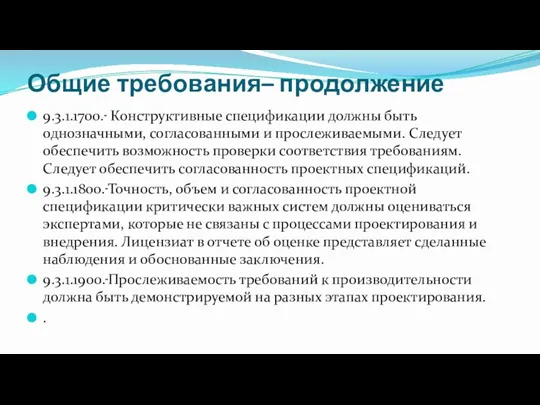 Общие требования– продолжение

9.3.1.1700.- Конструктивные спецификации должны быть однозначными, согласованными и прослеживаемыми. Следует обеспечить возможность проверки соответствия требованиям. Следует обеспечить согласованность проектных спецификаций.

9.3.1.1800.-Точность, объем и согласованность проектной спецификации критически важных систем должны оцениваться экспертами, которые не связаны с процессами проектирования и внедрения. Лицензиат в отчете об оценке представляет сделанные наблюдения и обоснованные заключения.

9.3.1.1900.-Прослеживаемость требований к производительности должна быть демонстрируемой на разных этапах проектирования.

.